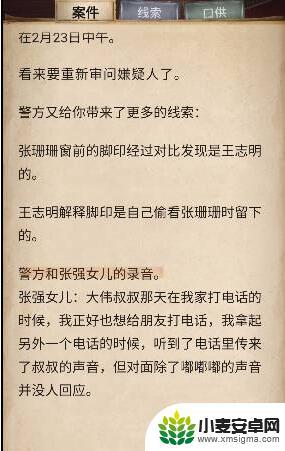 案件 线索 口供

在2月23日中午。

看来要重新审问嫌疑人了。

警方又给你带来了更多的线索：

张珊珊窗前的脚印经过对比发现是王志明的。

王志明解释脚印是自己偷看张珊珊时留下的。

警方和张强女儿的录音。
张强女儿：大伟叔叔那天在我家打电话的时候，我正好也想给朋友打电话，我拿起另外一个电话的时候，听到了电话里传来了叔叔的声音，但对面除了嘟嘟嘟的声音并没人回应。

小麦安卓网
www.xmsigma.com